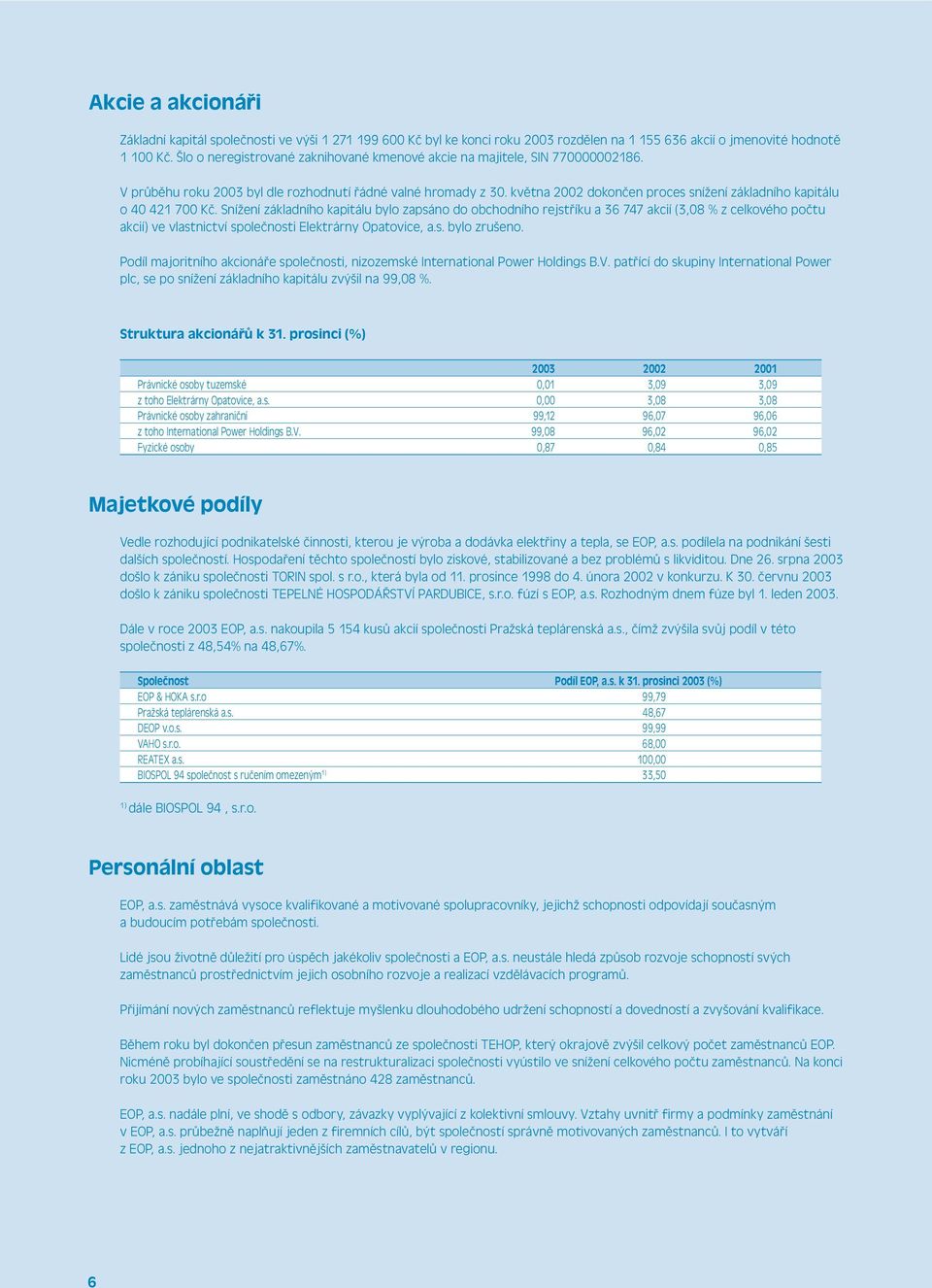 Akcie a akcionáři

Základní kapitál společnosti ve výši 1 271 199 600 Kč byl ke konci roku 2003 rozdělen na 1 155 636 akcií o jmenovité hodnotě 1 100 Kč. Šlo o neregistrované zaknihované kmenové akcie na majitele, SIN 770000002186.

V průběhu roku 2003 byl dle rozhodnutí řádné valné hromady z 30. května 2002 dokončen proces snížení základního kapitálu o 40 421 700 Kč. Snížení základního kapitálu bylo zapsáno do obchodního rejstříku a 36 747 akcií (3,08 % z celkového počtu akcií) ve vlastnictví společnosti Elektrárny Opatovice, a.s. bylo zrušeno.

Podíl majoritního akcionáře společnosti, nizozemské International Power Holdings B.V. patřící do skupiny International Power plc, se po snížení základního kapitálu zvýšil na 99,08 %.

Struktura akcionářů k 31. prosinci (%)

| | 2003 | 2002 | 2001 |
|---|---|---|---|
| Právnické osoby tuzemské | 0,01 | 3,09 | 3,09 |
| z toho Elektrárny Opatovice, a.s. | 0,00 | 3,08 | 3,08 |
| Právnické osoby zahraniční | 99,12 | 96,07 | 96,06 |
| z toho International Power Holdings B.V. | 99,08 | 96,02 | 96,02 |
| Fyzické osoby | 0,87 | 0,84 | 0,85 |

Majetkové podíly

Vedle rozhodující podnikatelské činnosti, kterou je výroba a dodávka elektřiny a tepla, se EOP, a.s. podílela na podnikání šesti dalších společností. Hospodaření těchto společností bylo ziskové, stabilizované a bez problémů s likviditou. Dne 26. srpna 2003 došlo k zániku společnosti TORIN spol. s r.o., která byla od 11. prosince 1998 do 4. února 2002 v konkurzu. K 30. červnu 2003 došlo k zániku společnosti TEPELNÉ HOSPODÁŘSTVÍ PARDUBICE, s.r.o. fúzí s EOP, a.s. Rozhodným dnem fúze byl 1. leden 2003.

Dále v roce 2003 EOP, a.s. nakoupila 5 154 kusů akcií společnosti Pražská teplárenská a.s., čímž zvýšila svůj podíl v této společnosti z 48,54% na 48,67%.

| Společnost | Podíl EOP, a.s. k 31. prosinci 2003 (%) |
|---|---|
| EOP & HOKA s.r.o | 99,79 |
| Pražská teplárenská a.s. | 48,67 |
| DEOP v.o.s. | 99,99 |
| VAHO s.r.o. | 68,00 |
| REATEX a.s. | 100,00 |
| BIOSPOL 94 společnost s ručením omezeným$^{1)}$ | 33,50 |

$^{1)}$ dále BIOSPOL 94 , s.r.o.

Personální oblast

EOP, a.s. zaměstnává vysoce kvalifikované a motivované spolupracovníky, jejichž schopnosti odpovídají současným a budoucím potřebám společnosti.

Lidé jsou životně důležití pro úspěch jakékoliv společnosti a EOP, a.s. neustále hledá způsob rozvoje schopností svých zaměstnanců prostřednictvím jejich osobního rozvoje a realizací vzdělávacích programů.

Přijímání nových zaměstnanců reflektuje myšlenku dlouhodobého udržení schopností a dovedností a zvyšování kvalifikace.

Během roku byl dokončen přesun zaměstnanců ze společnosti TEHOP, který okrajově zvýšil celkový počet zaměstnanců EOP. Nicméně probíhající soustředění se na restrukturalizaci společnosti vyústilo ve snížení celkového počtu zaměstnanců. Na konci roku 2003 bylo ve společnosti zaměstnáno 428 zaměstnanců.

EOP, a.s. nadále plní, ve shodě s odbory, závazky vyplývající z kolektivní smlouvy. Vztahy uvnitř firmy a podmínky zaměstnání v EOP, a.s. průběžně naplňují jeden z firemních cílů, být společností správně motivovaných zaměstnanců. I to vytváří z EOP, a.s. jednoho z nejatraktivnějších zaměstnavatelů v regionu.

6